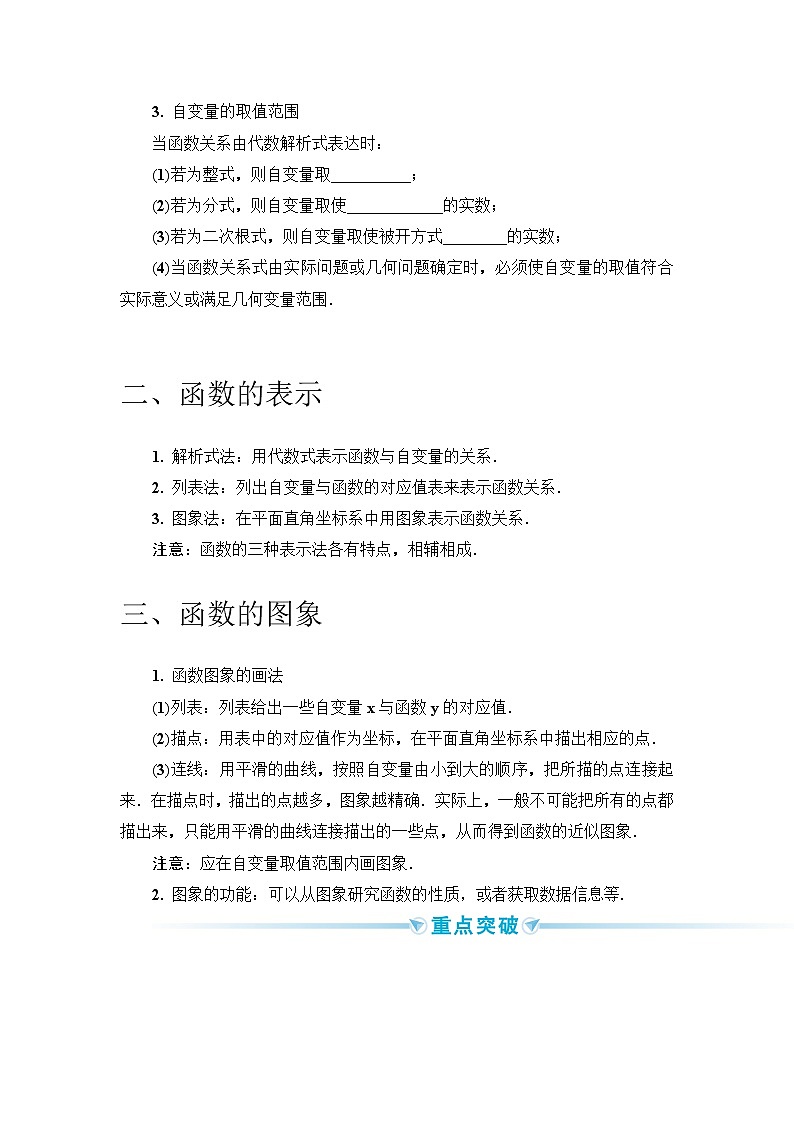 3. 自变量的取值范围

当函数关系由代数解析式表达时：

(1)若为整式，则自变量取__________；

(2)若为分式，则自变量取使____________的实数；

(3)若为二次根式，则自变量取使被开方式________的实数；

(4)当函数关系式由实际问题或几何问题确定时，必须使自变量的取值符合实际意义或满足几何变量范围．

二、函数的表示

1. 解析式法：用代数式表示函数与自变量的关系．

2. 列表法：列出自变量与函数的对应值表来表示函数关系．

3. 图象法：在平面直角坐标系中用图象表示函数关系．

注意：函数的三种表示法各有特点，相辅相成．

三、函数的图象

1. 函数图象的画法

(1)列表：列表给出一些自变量 x 与函数 y 的对应值．

(2)描点：用表中的对应值作为坐标，在平面直角坐标系中描出相应的点．

(3)连线：用平滑的曲线，按照自变量由小到大的顺序，把所描的点连接起来．在描点时，描出的点越多，图象越精确．实际上，一般不可能把所有的点都描出来，只能用平滑的曲线连接描出的一些点，从而得到函数的近似图象．

注意：应在自变量取值范围内画图象．

2. 图象的功能：可以从图象研究函数的性质，或者获取数据信息等．

重点突破